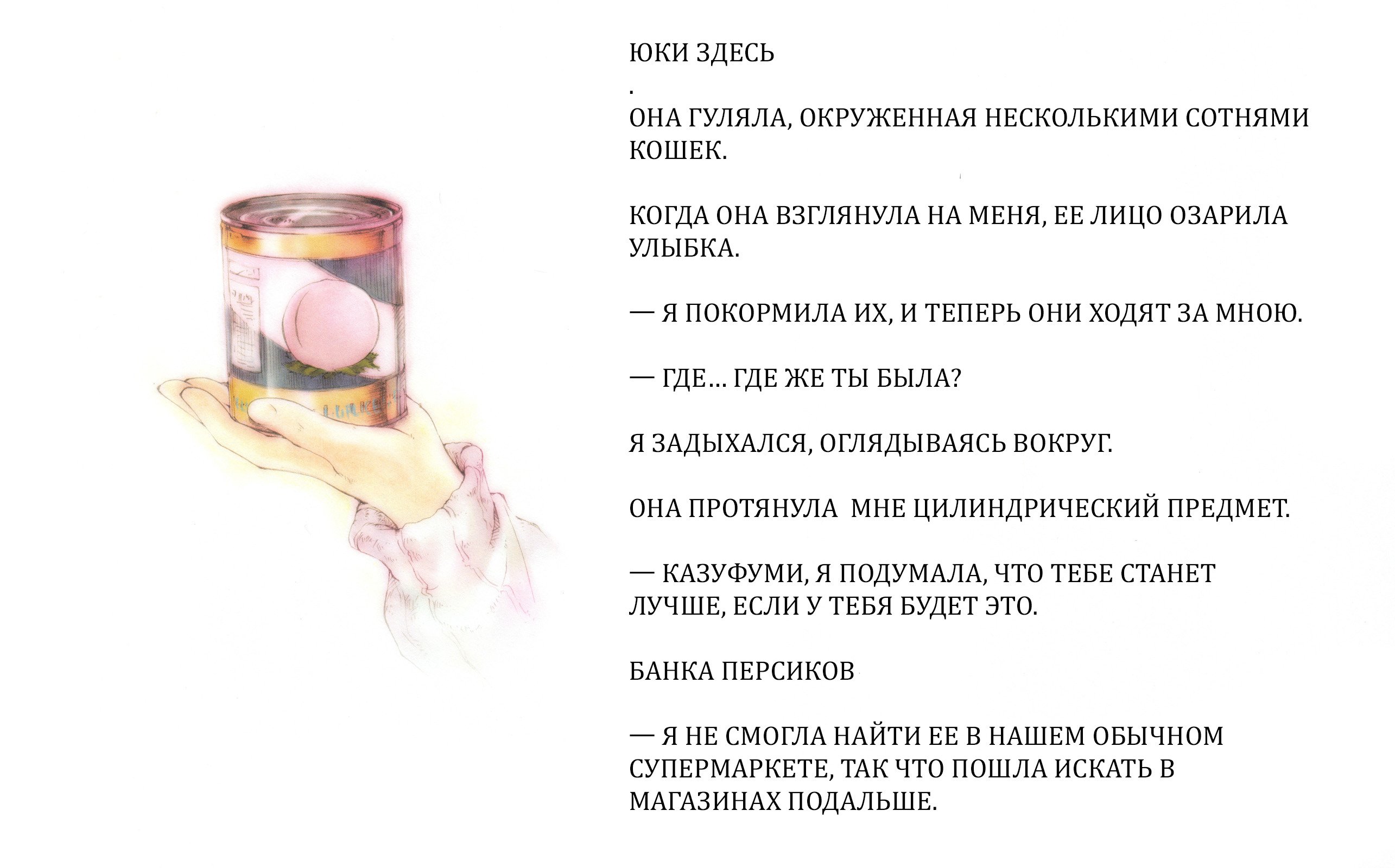 ЮКИ ЗДЕСЬ
.
ОНА ГУЛЯЛА, ОКРУЖЕННАЯ НЕСКОЛЬКИМИ СОТНЯМИ КОШЕК.

КОГДА ОНА ВЗГЛЯНУЛА НА МЕНЯ, ЕЕ ЛИЦО ОЗАРИЛА УЛЫБКА.

— Я ПОКОРМИЛА ИХ, И ТЕПЕРЬ ОНИ ХОДЯТ ЗА МНОЮ.

— ГДЕ… ГДЕ ЖЕ ТЫ БЫЛА?

Я ЗАДЫХАЛСЯ, ОГЛЯДЫВАЯСЬ ВОКРУГ.

ОНА ПРОТЯНУЛА МНЕ ЦИЛИНДРИЧЕСКИЙ ПРЕДМЕТ.

— КАЗУФУМИ, Я ПОДУМАЛА, ЧТО ТЕБЕ СТАНЕТ ЛУЧШЕ, ЕСЛИ У ТЕБЯ БУДЕТ ЭТО.

БАНКА ПЕРСИКОВ

— Я НЕ СМОГЛА НАЙТИ ЕЕ В НАШЕМ ОБЫЧНОМ СУПЕРМАРКЕТЕ, ТАК ЧТО ПОШЛА ИСКАТЬ В МАГАЗИНАХ ПОДАЛЬШЕ.